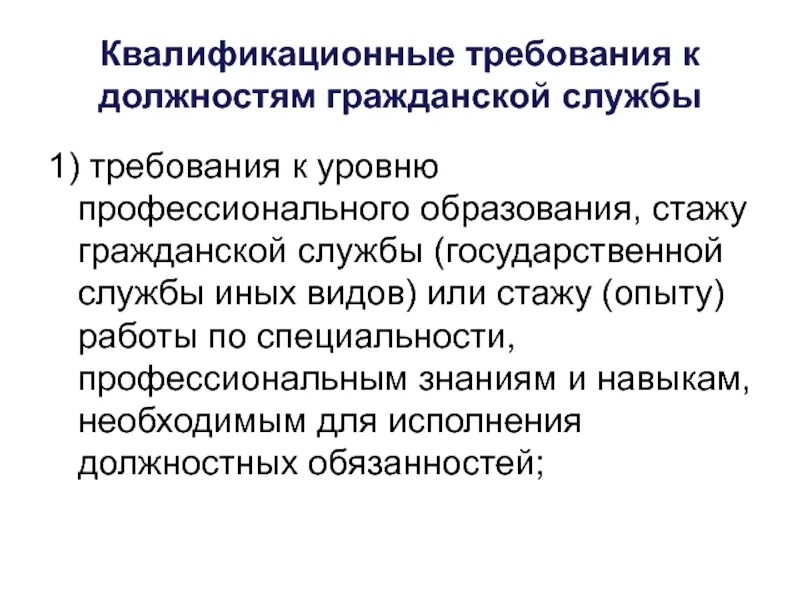 Квалификационные требования к должностям гражданской службы

1) требования к уровню профессионального образования, стажу гражданской службы (государственной службы иных видов) или стажу (опыту) работы по специальности, профессиональным знаниям и навыкам, необходимым для исполнения должностных обязанностей;